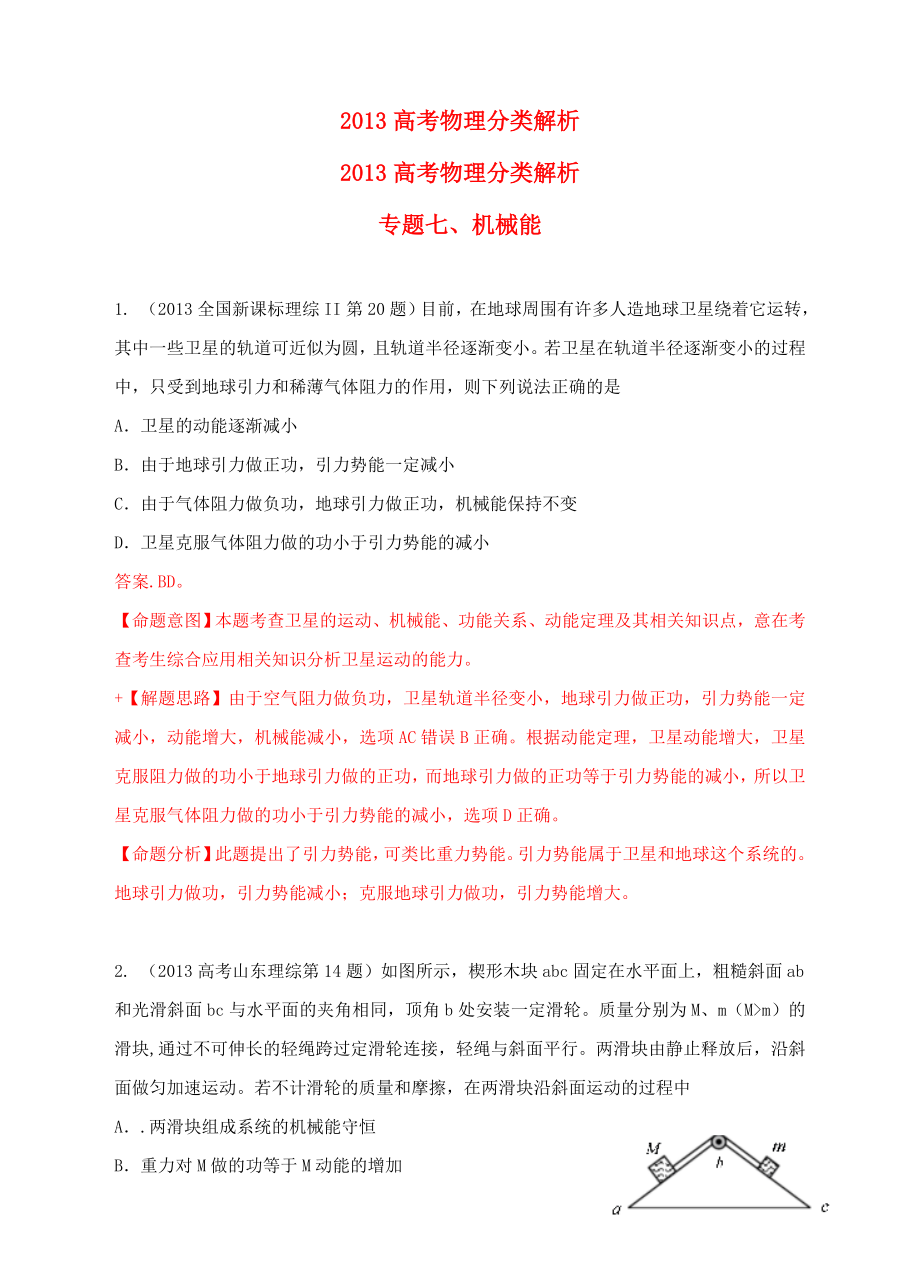 2013 高考物理分类解析

2013 高考物理分类解析

专题七、机械能

1. （2013 全国新课标理综 II 第 20 题）目前，在地球周围有许多人造地球卫星绕着它运转，其中一些卫星的轨道可近似为圆，且轨道半径逐渐变小。若卫星在轨道半径逐渐变小的过程中，只受到地球引力和稀薄气体阻力的作用，则下列说法正确的是

A. 卫星的动能逐渐减小

B. 由于地球引力做正功，引力势能一定减小

C. 由于气体阻力做负功，地球引力做正功，机械能保持不变

D. 卫星克服气体阻力做的功小于引力势能的减小

答案.BD。

【命题意图】本题考查卫星的运动、机械能、功能关系、动能定理及其相关知识点，意在考查考生综合应用相关知识分析卫星运动的能力。

+【解题思路】由于空气阻力做负功，卫星轨道半径变小，地球引力做正功，引力势能一定减小，动能增大，机械能减小，选项 AC 错误 B 正确。根据动能定理，卫星动能增大，卫星克服阻力做的功小于地球引力做的正功，而地球引力做的正功等于引力势能的减小，所以卫星克服气体阻力做的功小于引力势能的减小，选项 D 正确。

【命题分析】此题提出了引力势能，可类比重力势能。引力势能属于卫星和地球这个系统的。地球引力做功，引力势能减小；克服地球引力做功，引力势能增大。

2. （2013 高考山东理综第 14 题）如图所示，楔形木块 abc 固定在水平面上，粗糙斜面 ab 和光滑斜面 bc 与水平面的夹角相同，顶角 b 处安装一定滑轮。质量分别为 M、m（M>m）的滑块,通过不可伸长的轻绳跨过定滑轮连接，轻绳与斜面平行。两滑块由静止释放后，沿斜面做匀加速运动。若不计滑轮的质量和摩擦，在两滑块沿斜面运动的过程中

A. .两滑块组成系统的机械能守恒

B. 重力对 M 做的功等于 M 动能的增加

M b m a c